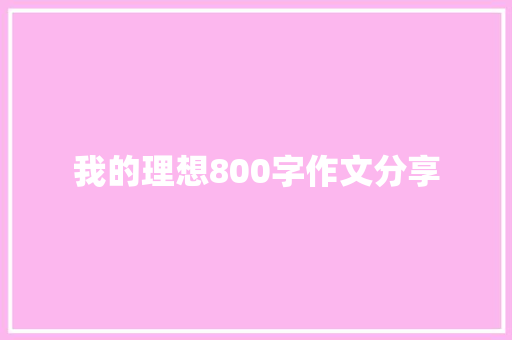 我的理想800字作文分享